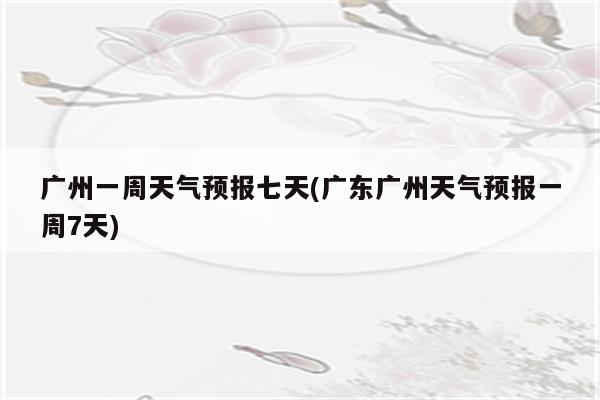 广州一周天气预报七天(广东广州天气预报一周7天)